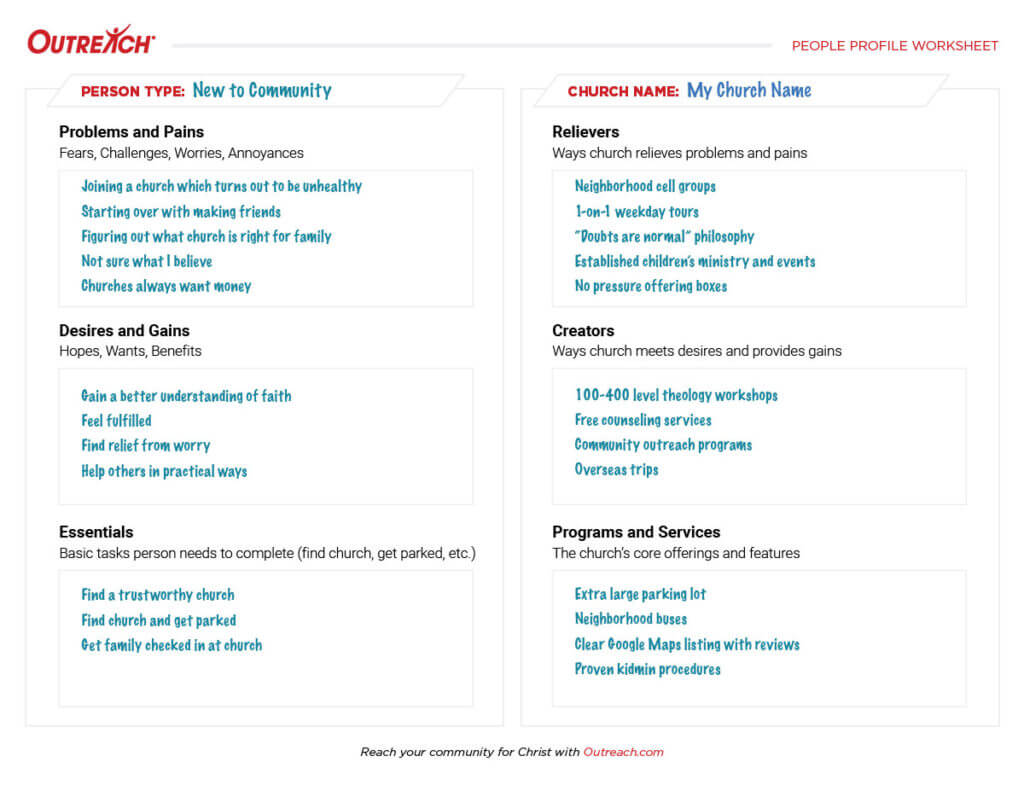 OUTREACH

PEOPLE PROFILE WORKSHEET

PERSON TYPE: New to Community

Problems and Pains
Fears, Challenges, Worries, Annoyances

Joining a church which turns out to be unhealthy
Starting over with making friends
Figuring out what church is right for family
Not sure what I believe
Churches always want money

Desires and Gains
Hopes, Wants, Benefits

Gain a better understanding of faith
Feel fulfilled
Find relief from worry
Help others in practical ways

Essentials
Basic tasks person needs to complete (find church, get parked, etc.)

Find a trustworthy church
Find church and get parked
Get family checked in at church

CHURCH NAME: My Church Name

Relievers
Ways church relieves problems and pains

Neighborhood cell groups
1-on-1 weekday tours
"Doubts are normal" philosophy
Established children's ministry and events
No pressure offering boxes

Creators
Ways church meets desires and provides gains

100-400 level theology workshops
Free counseling services
Community outreach programs
Overseas trips

Programs and Services
The church's core offerings and features

Extra large parking lot
Neighborhood buses
Clear Google Maps listing with reviews
Proven kidmin procedures

Reach your community for Christ with Outreach.com